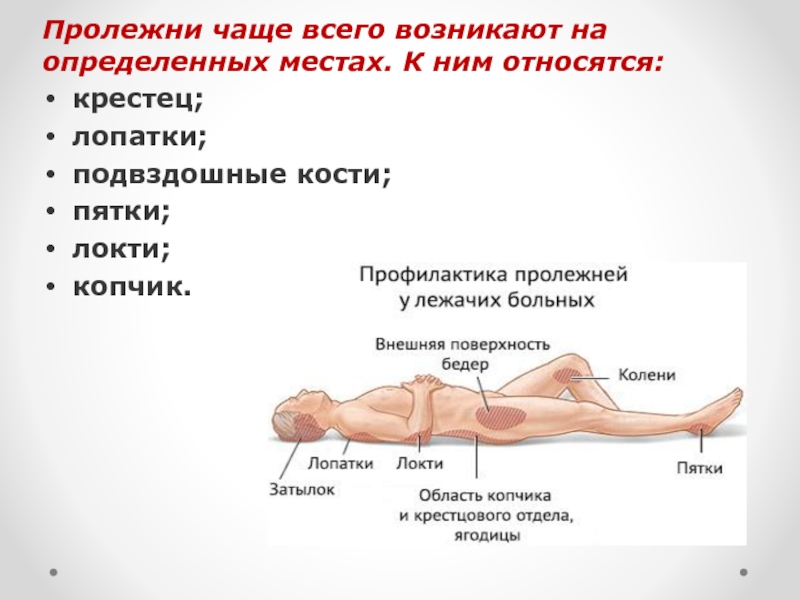 Пролежни чаще всего возникают на определенных местах. К ним относятся:

• крестец;
• лопатки;
• подвздошные кости;
• пятки;
• локти;
• копчик.

Профилактика пролежней у лежачих больных

Внешняя поверхность бедер

Колени

Лопатки

Локти

Пятки

Затылок

Область копчика и крестцового отдела, ягодицы